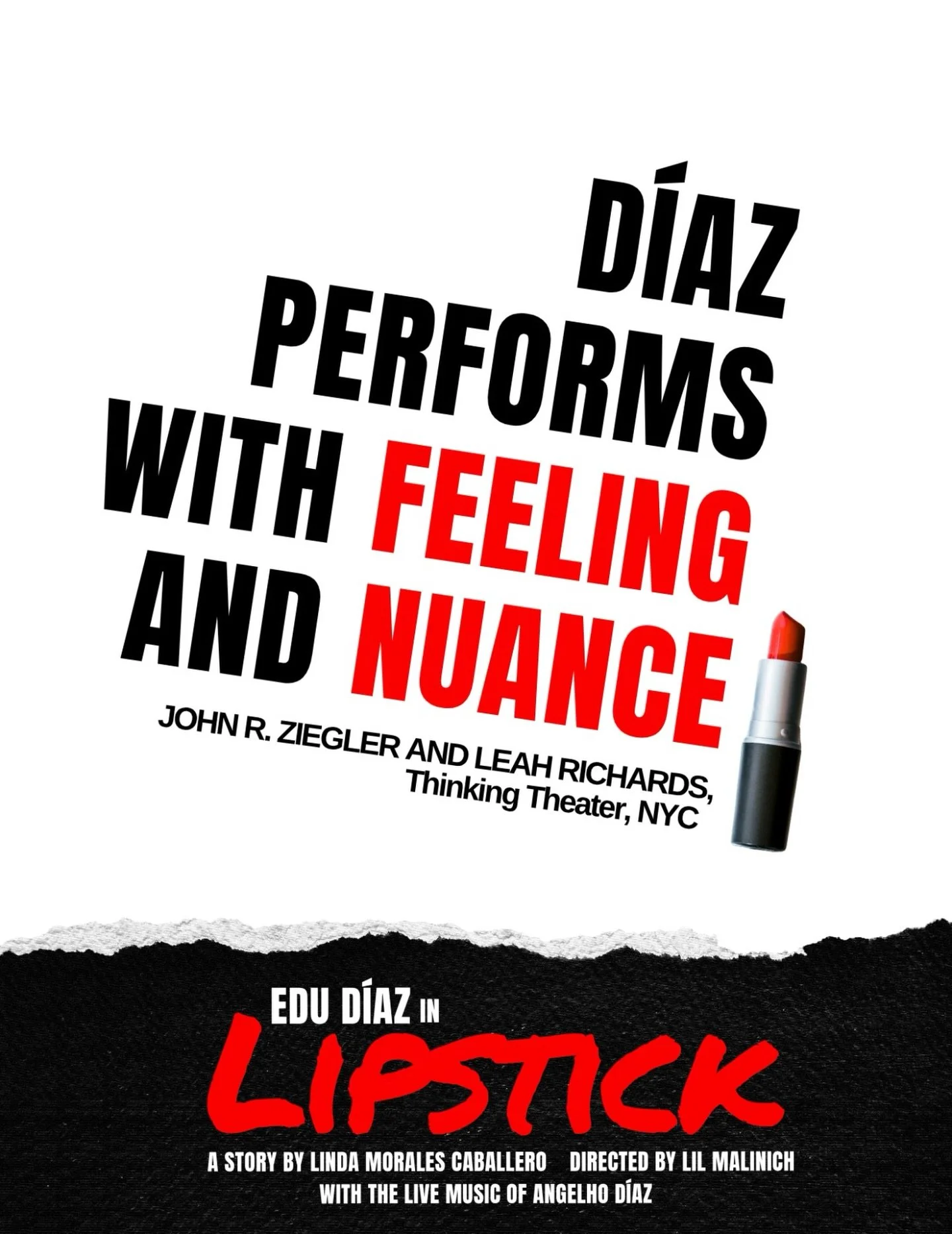 DÍAZ PERFORMS WITH FEELING AND NUANCE

JOHN R. ZIEGLER AND LEAH RICHARDS, Thinking Theater, NYC

EDU DÍAZ IN

LIPSTICK

A STORY BY LINDA MORALES CABALLERO DIRECTED BY LIL MALINICH
WITH THE LIVE MUSIC OF ANGELHO DÍAZ